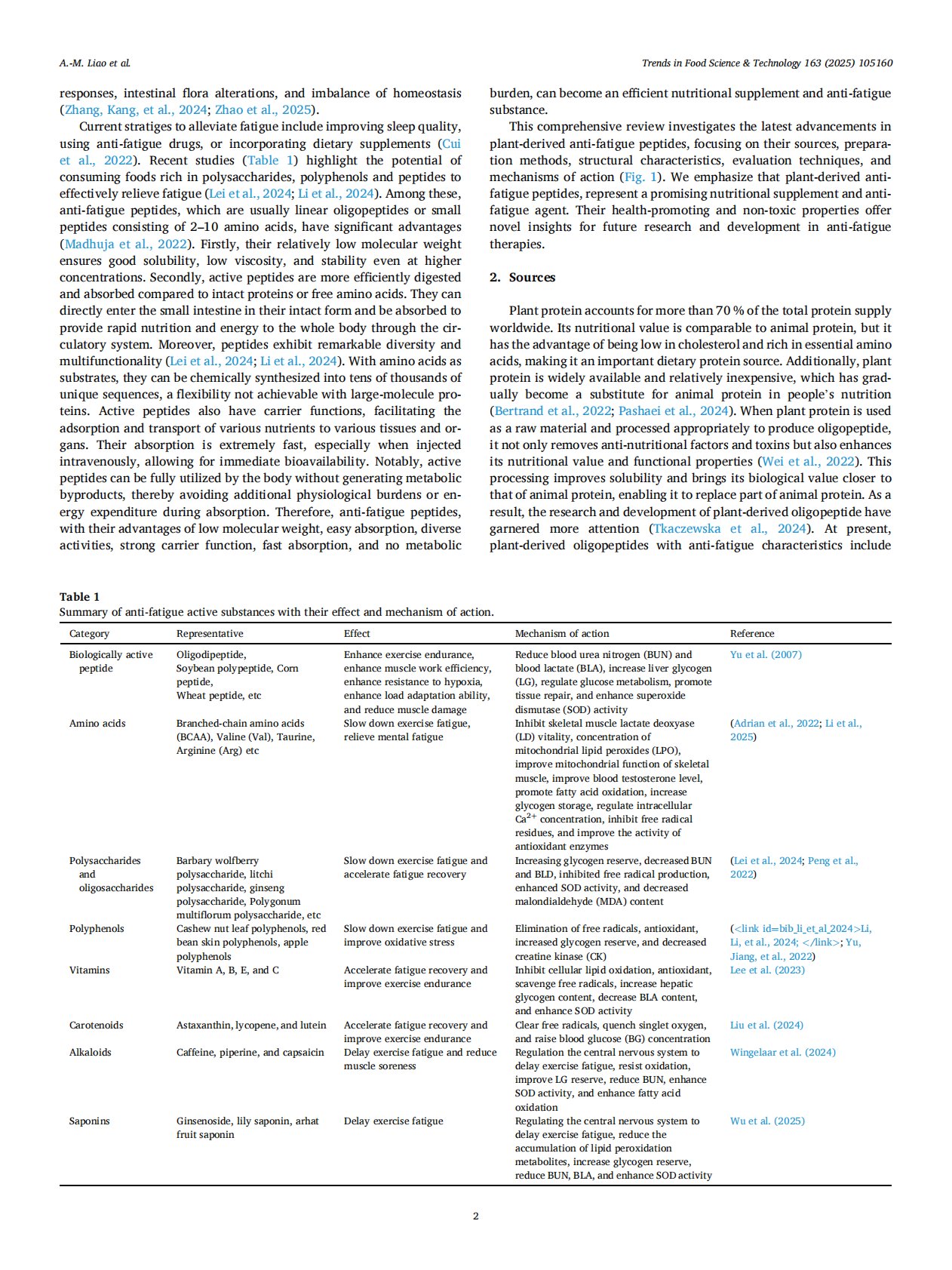 A.-M. Liao et al.

Trends in Food Science & Technology 163 (2025) 105160

responses, intestinal flora alterations, and imbalance of homeostasis (Zhang, Kang, et al., 2024; Zhao et al., 2025).

Current stratiges to alleviate fatigue include improving sleep quality, using anti-fatigue drugs, or incorporating dietary supplements (Cui et al., 2022). Recent studies (Table 1) highlight the potential of consuming foods rich in polysaccharides, polyphenols and peptides to effectively relieve fatigue (Lei et al., 2024; Li et al., 2024). Among these, anti-fatigue peptides, which are usually linear oligopeptides or small peptides consisting of 2–10 amino acids, have significant advantages (Madhuja et al., 2022). Firstly, their relatively low molecular weight ensures good solubility, low viscosity, and stability even at higher concentrations. Secondly, active peptides are more efficiently digested and absorbed compared to intact proteins or free amino acids. They can directly enter the small intestine in their intact form and be absorbed to provide rapid nutrition and energy to the whole body through the circulatory system. Moreover, peptides exhibit remarkable diversity and multifunctionality (Lei et al., 2024; Li et al., 2024). With amino acids as substrates, they can be chemically synthesized into tens of thousands of unique sequences, a flexibility not achievable with large-molecule proteins. Active peptides also have carrier functions, facilitating the adsorption and transport of various nutrients to various tissues and organs. Their absorption is extremely fast, especially when injected intravenously, allowing for immediate bioavailability. Notably, active peptides can be fully utilized by the body without generating metabolic byproducts, thereby avoiding additional physiological burdens or energy expenditure during absorption. Therefore, anti-fatigue peptides, with their advantages of low molecular weight, easy absorption, diverse activities, strong carrier function, fast absorption, and no metabolic burden, can become an efficient nutritional supplement and anti-fatigue substance.

This comprehensive review investigates the latest advancements in plant-derived anti-fatigue peptides, focusing on their sources, preparation methods, structural characteristics, evaluation techniques, and mechanisms of action (Fig. 1). We emphasize that plant-derived anti-fatigue peptides, represent a promising nutritional supplement and anti-fatigue agent. Their health-promoting and non-toxic properties offer novel insights for future research and development in anti-fatigue therapies.

2. Sources

Plant protein accounts for more than 70 % of the total protein supply worldwide. Its nutritional value is comparable to animal protein, but it has the advantage of being low in cholesterol and rich in essential amino acids, making it an important dietary protein source. Additionally, plant protein is widely available and relatively inexpensive, which has gradually become a substitute for animal protein in people's nutrition (Bertrand et al., 2022; Pashaei et al., 2024). When plant protein is used as a raw material and processed appropriately to produce oligopeptide, it not only removes anti-nutritional factors and toxins but also enhances its nutritional value and functional properties (Wei et al., 2022). This processing improves solubility and brings its biological value closer to that of animal protein, enabling it to replace part of animal protein. As a result, the research and development of plant-derived oligopeptide have garnered more attention (Tkaczewska et al., 2024). At present, plant-derived oligopeptides with anti-fatigue characteristics include

Table 1
Summary of anti-fatigue active substances with their effect and mechanism of action.

| Category | Representative | Effect | Mechanism of action | Reference |
|---|---|---|---|---|
| Biologically active peptide | Oligodipeptide, Soybean polypeptide, Corn peptide, Wheat peptide, etc | Enhance exercise endurance, enhance muscle work efficiency, enhance resistance to hypoxia, enhance load adaptation ability, and reduce muscle damage | Reduce blood urea nitrogen (BUN) and blood lactate (BLA), increase liver glycogen (LG), regulate glucose metabolism, promote tissue repair, and enhance superoxide dismutase (SOD) activity | Yu et al. (2007) |
| Amino acids | Branched-chain amino acids (BCAA), Valine (Val), Taurine, Arginine (Arg) etc | Slow down exercise fatigue, relieve mental fatigue | Inhibit skeletal muscle lactate deoxyase (LD) vitality, concentration of mitochondrial lipid peroxides (LPO), improve mitochondrial function of skeletal muscle, improve blood testosterone level, promote fatty acid oxidation, increase glycogen storage, regulate intracellular $Ca^{2+}$ concentration, inhibit free radical residues, and improve the activity of antioxidant enzymes | (Adrian et al., 2022; Li et al., 2025) |
| Polysaccharides and oligosaccharides | Barbary wolfberry polysaccharide, litchi polysaccharide, ginseng polysaccharide, Polygonum multiflorum polysaccharide, etc | Slow down exercise fatigue and accelerate fatigue recovery | Increasing glycogen reserve, decreased BUN and BLD, inhibited free radical production, enhanced SOD activity, and decreased malondialdehyde (MDA) content | (Lei et al., 2024; Peng et al., 2022) |
| Polyphenols | Cashew nut leaf polyphenols, red bean skin polyphenols, apple polyphenols | Slow down exercise fatigue and improve oxidative stress | Elimination of free radicals, antioxidant, increased glycogen reserve, and decreased creatine kinase (CK) | (<link id=bib_li_et_al_2024>Li, Li, et al., 2024; </link>; Yu, Jiang, et al., 2022) |
| Vitamins | Vitamin A, B, E, and C | Accelerate fatigue recovery and improve exercise endurance | Inhibit cellular lipid oxidation, antioxidant, scavenge free radicals, increase hepatic glycogen content, decrease BLA content, and enhance SOD activity | Lee et al. (2023) |
| Carotenoids | Astaxanthin, lycopene, and lutein | Accelerate fatigue recovery and improve exercise endurance | Clear free radicals, quench singlet oxygen, and raise blood glucose (BG) concentration | Liu et al. (2024) |
| Alkaloids | Caffeine, piperine, and capsaicin | Delay exercise fatigue and reduce muscle soreness | Regulation the central nervous system to delay exercise fatigue, resist oxidation, improve LG reserve, reduce BUN, enhance SOD activity, and enhance fatty acid oxidation | Wingelaar et al. (2024) |
| Saponins | Ginsenoside, lily saponin, arhat fruit saponin | Delay exercise fatigue | Regulating the central nervous system to delay exercise fatigue, reduce the accumulation of lipid peroxidation metabolites, increase glycogen reserve, reduce BUN, BLA, and enhance SOD activity | Wu et al. (2025) |

2